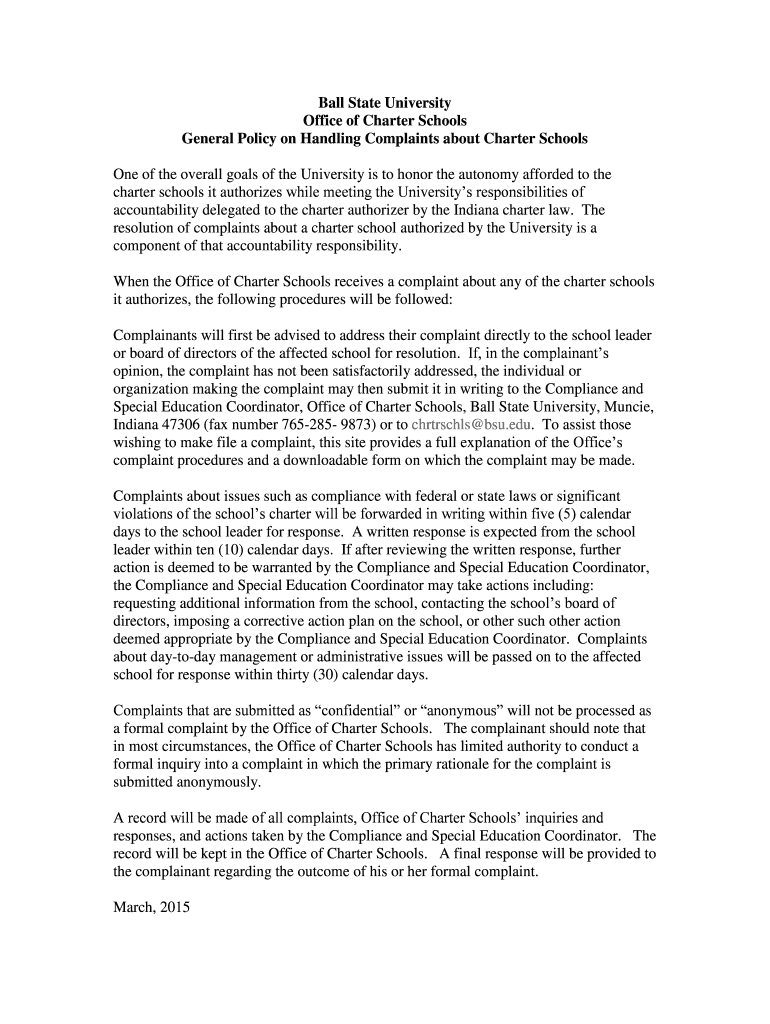 Ball State University
Office of Charter Schools
General Policy on Handling Complaints about Charter Schools

One of the overall goals of the University is to honor the autonomy afforded to the charter schools it authorizes while meeting the University's responsibilities of accountability delegated to the charter authorizer by the Indiana charter law. The resolution of complaints about a charter school authorized by the University is a component of that accountability responsibility.

When the Office of Charter Schools receives a complaint about any of the charter schools it authorizes, the following procedures will be followed:

Complainants will first be advised to address their complaint directly to the school leader or board of directors of the affected school for resolution. If, in the complainant's opinion, the complaint has not been satisfactorily addressed, the individual or organization making the complaint may then submit it in writing to the Compliance and Special Education Coordinator, Office of Charter Schools, Ball State University, Muncie, Indiana 47306 (fax number 765-285- 9873) or to chrtrschls@bsu.edu. To assist those wishing to make file a complaint, this site provides a full explanation of the Office's complaint procedures and a downloadable form on which the complaint may be made.

Complaints about issues such as compliance with federal or state laws or significant violations of the school's charter will be forwarded in writing within five (5) calendar days to the school leader for response. A written response is expected from the school leader within ten (10) calendar days. If after reviewing the written response, further action is deemed to be warranted by the Compliance and Special Education Coordinator, the Compliance and Special Education Coordinator may take actions including: requesting additional information from the school, contacting the school's board of directors, imposing a corrective action plan on the school, or other such other action deemed appropriate by the Compliance and Special Education Coordinator. Complaints about day-to-day management or administrative issues will be passed on to the affected school for response within thirty (30) calendar days.

Complaints that are submitted as "confidential" or "anonymous" will not be processed as a formal complaint by the Office of Charter Schools. The complainant should note that in most circumstances, the Office of Charter Schools has limited authority to conduct a formal inquiry into a complaint in which the primary rationale for the complaint is submitted anonymously.

A record will be made of all complaints, Office of Charter Schools' inquiries and responses, and actions taken by the Compliance and Special Education Coordinator. The record will be kept in the Office of Charter Schools. A final response will be provided to the complainant regarding the outcome of his or her formal complaint.

March, 2015